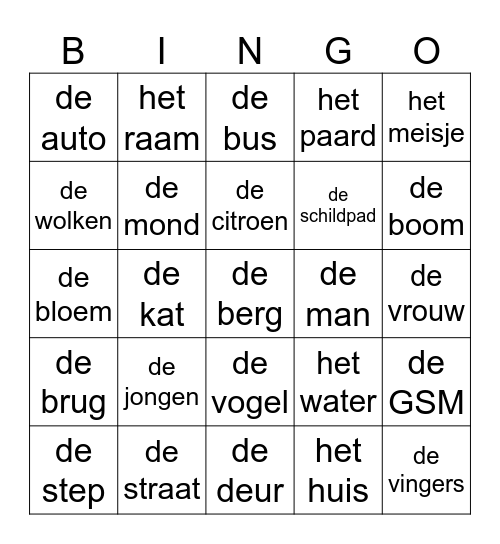 | B | I | N | G | O |
|---|---|---|---|---|
| de auto | het raam | de bus | het paard | het meisje |
| de wolken | de mond | de citroen | de schildpad | de boom |
| de bloem | de kat | de berg | de man | de vrouw |
| de brug | de jongen | de vogel | het water | de GSM |
| de step | de straat | de deur | het huis | de vingers |